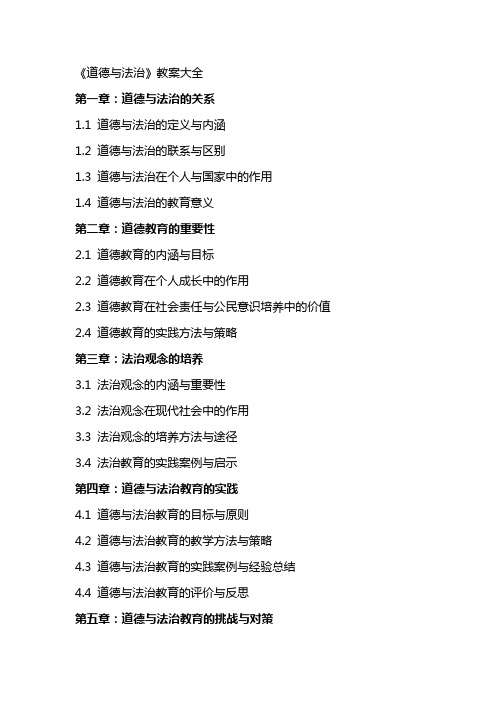 《道德与法治》教案大全

第一章：道德与法治的关系

1.1 道德与法治的定义与内涵

1.2 道德与法治的联系与区别

1.3 道德与法治在个人与国家中的作用

1.4 道德与法治的教育意义

第二章：道德教育的重要性

2.1 道德教育的内涵与目标

2.2 道德教育在个人成长中的作用

2.3 道德教育在社会责任与公民意识培养中的价值

2.4 道德教育的实践方法与策略

第三章：法治观念的培养

3.1 法治观念的内涵与重要性

3.2 法治观念在现代社会中的作用

3.3 法治观念的培养方法与途径

3.4 法治教育的实践案例与启示

第四章：道德与法治教育的实践

4.1 道德与法治教育的目标与原则

4.2 道德与法治教育的教学方法与策略

4.3 道德与法治教育的实践案例与经验总结

4.4 道德与法治教育的评价与反思

第五章：道德与法治教育的挑战与对策